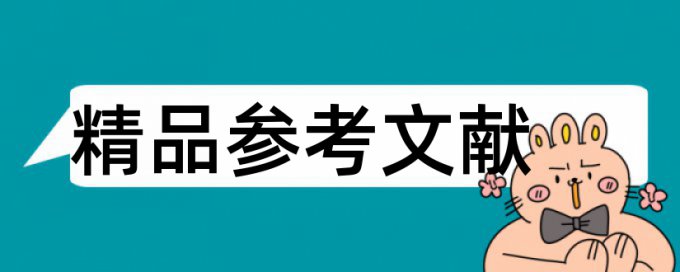 精品参考文献